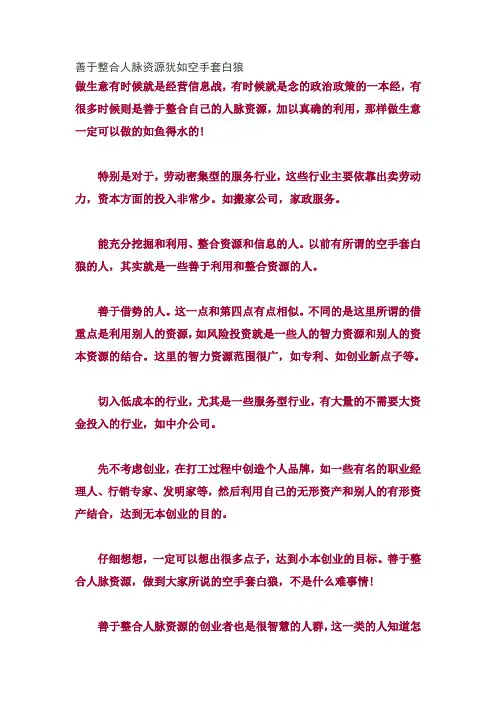 善于整合人脉资源犹如空手套白狼

做生意有时候就是经营信息战，有时候就是念的政治政策的一本经，有很多时候则是善于整合自己的人脉资源，加以真确的利用，那样做生意一定可以做的如鱼得水的！

特别是对于，劳动密集型的服务行业，这些行业主要依靠出卖劳动力，资本方面的投入非常少。如搬家公司，家政服务。

能充分挖掘和利用、整合资源和信息的人。以前有所谓的空手套白狼的人，其实就是一些善于利用和整合资源的人。

善于借势的人。这一点和第四点有点相似。不同的是这里所谓的借重点是利用别人的资源，如风险投资就是一些人的智力资源和别人的资本资源的结合。这里的智力资源范围很广，如专利、如创业新点子等。

切入低成本的行业，尤其是一些服务型行业，有大量的不需要大资金投入的行业，如中介公司。

先不考虑创业，在打工过程中创造个人品牌，如一些有名的职业经理人、行销专家、发明家等，然后利用自己的无形资产和别人的有形资产结合，达到无本创业的目的。

仔细想想，一定可以想出很多点子，达到小本创业的目标。善于整合人脉资源，做到大家所说的空手套白狼，不是什么难事情！

善于整合人脉资源的创业者也是很智慧的人群，这一类的人知道怎